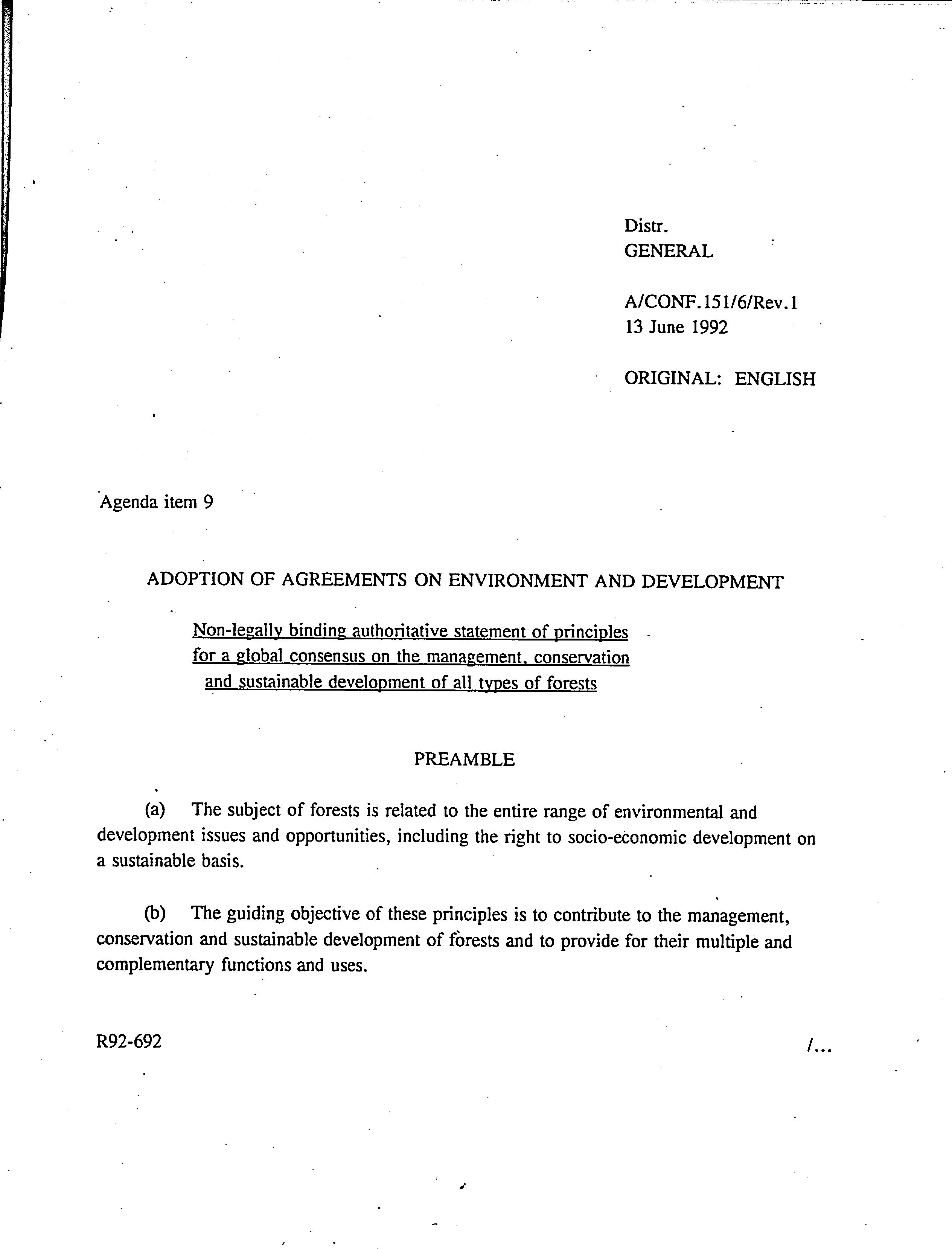 Distr.
GENERAL

A/CONF.151/6/Rev.1
13 June 1992

ORIGINAL: ENGLISH

Agenda item 9

ADOPTION OF AGREEMENTS ON ENVIRONMENT AND DEVELOPMENT

Non-legally binding authoritative statement of principles for a global consensus on the management, conservation and sustainable development of all types of forests

PREAMBLE

(a) The subject of forests is related to the entire range of environmental and development issues and opportunities, including the right to socio-economic development on a sustainable basis.

(b) The guiding objective of these principles is to contribute to the management, conservation and sustainable development of forests and to provide for their multiple and complementary functions and uses.

R92-692

/...